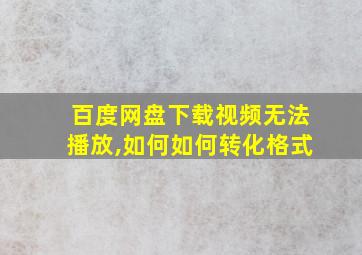 百度网盘下载视频无法播放,如何如何转化格式